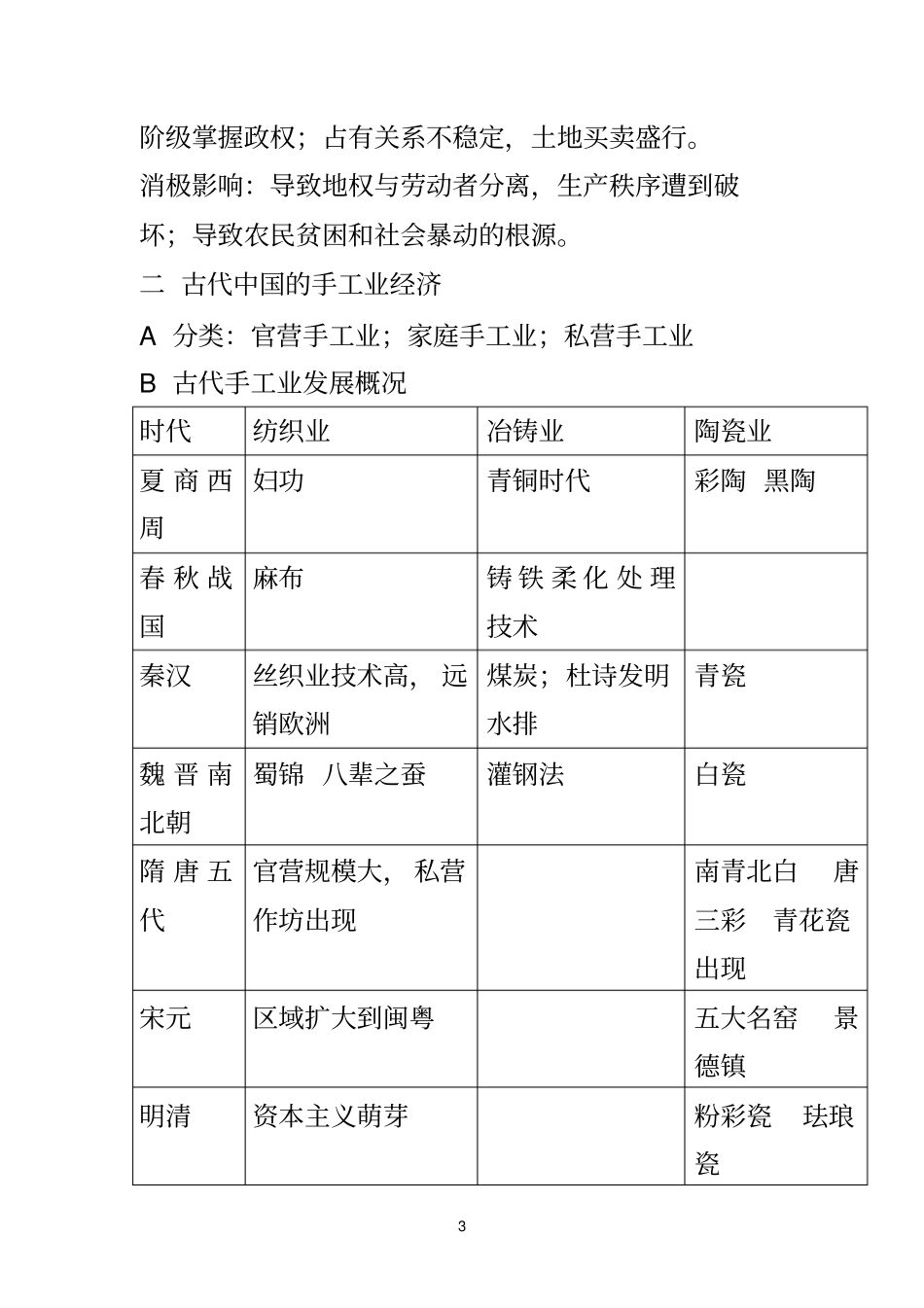 阶级掌握政权；占有关系不稳定，土地买卖盛行。

消极影响：导致地权与劳动者分离，生产秩序遭到破坏；导致农民贫困和社会暴动的根源。

二 古代中国的手工业经济

A 分类：官营手工业；家庭手工业；私营手工业

B 古代手工业发展概况

| 时代 | 纺织业 | 冶铸业 | 陶瓷业 |
|---|---|---|---|
| 夏商西周 | 妇功 | 青铜时代 | 彩陶 黑陶 |
| 春秋战国 | 麻布 | 铸铁柔化处理技术 | |
| 秦汉 | 丝织业技术高，远销欧洲 | 煤炭；杜诗发明水排 | 青瓷 |
| 魏晋南北朝 | 蜀锦 八辈之蚕 | 灌钢法 | 白瓷 |
| 隋唐五代 | 官营规模大，私营作坊出现 | | 南青北白 唐三彩 青花瓷出现 |
| 宋元 | 区域扩大到闽粤 | | 五大名窑 景德镇 |
| 明清 | 资本主义萌芽 | | 粉彩瓷 珐琅瓷 |

3